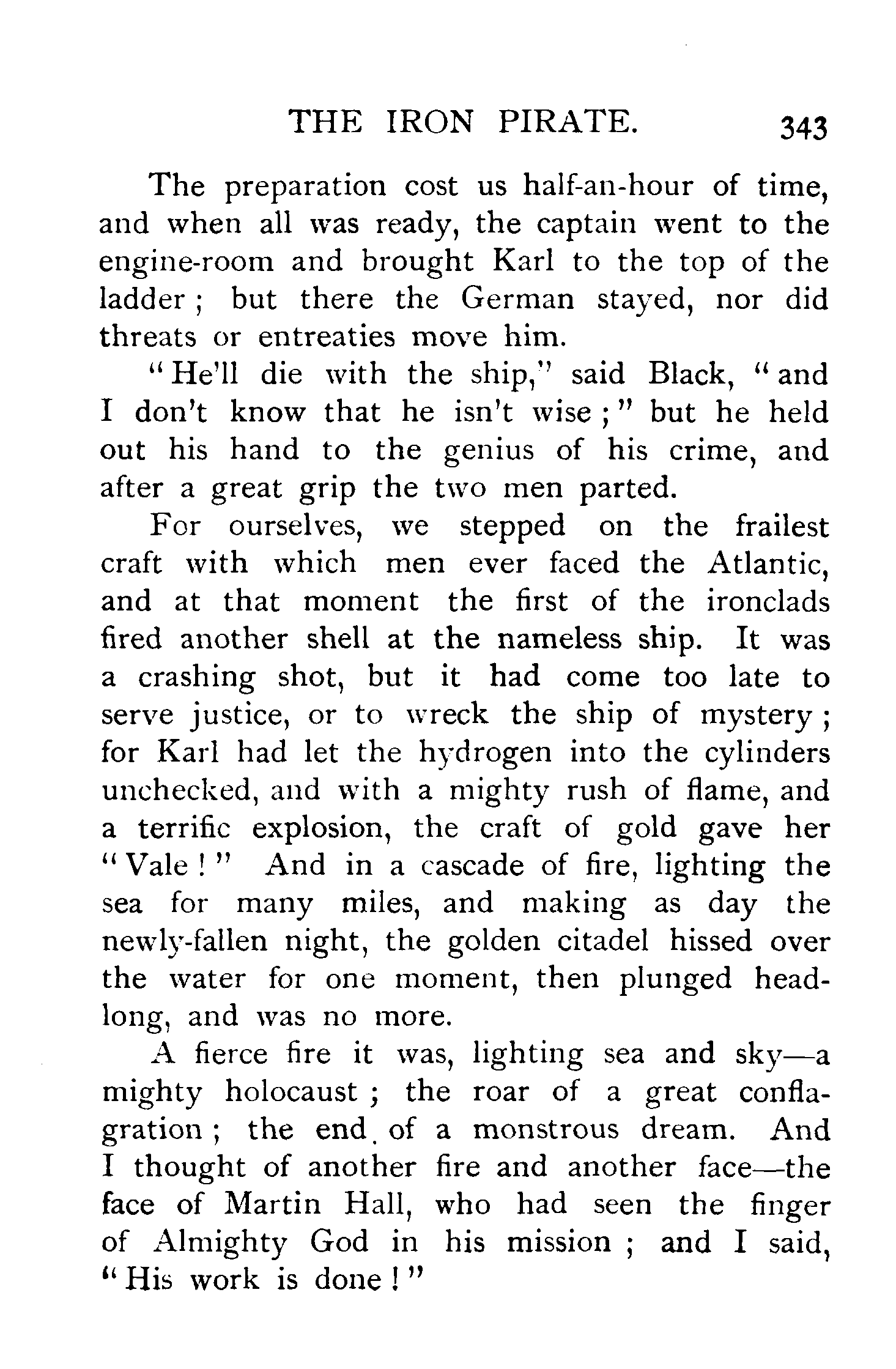 THE IRON PIRATE. 343

The preparation cost us half-an-hour of time, and when all was ready, the captain went to the engine-room and brought Karl to the top of the ladder; but there the German stayed, nor did threats or entreaties move him.

"He'll die with the ship," said Black, "and I don't know that he isn't wise;" but he held out his hand to the genius of his crime, and after a great grip the two men parted.

For ourselves, we stepped on the frailest craft with which men ever faced the Atlantic, and at that moment the first of the ironclads fired another shell at the nameless ship. It was a crashing shot, but it had come too late to serve justice, or to wreck the ship of mystery; for Karl had let the hydrogen into the cylinders unchecked, and with a mighty rush of flame, and a terrific explosion, the craft of gold gave her "Vale!" And in a cascade of fire, lighting the sea for many miles, and making as day the newly-fallen night, the golden citadel hissed over the water for one moment, then plunged headlong, and was no more.

A fierce fire it was, lighting sea and sky—a mighty holocaust; the roar of a great conflagration; the end of a monstrous dream. And I thought of another fire and another face—the face of Martin Hall, who had seen the finger of Almighty God in his mission; and I said, "His work is done!"